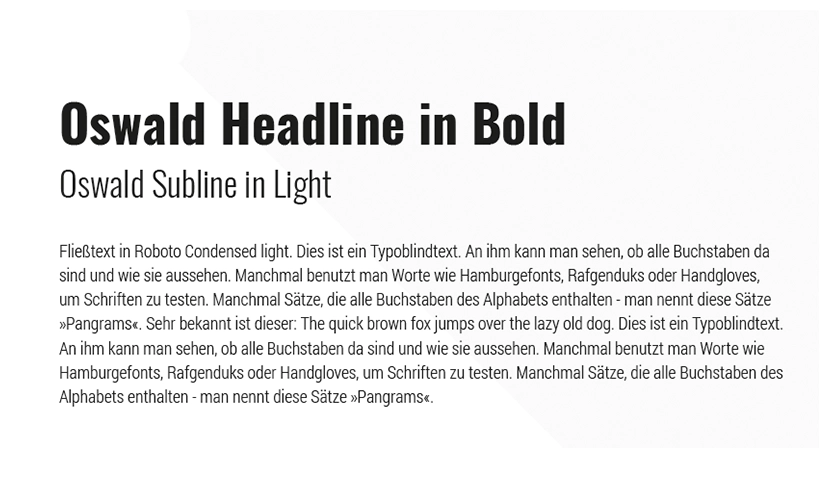 Oswald Headline in Bold

Oswald Subline in Light

Fließtext in Roboto Condensed light. Dies ist ein Typoblindtext. An ihm kann man sehen, ob alle Buchstaben da sind und wie sie aussehen. Manchmal benutzt man Worte wie Hamburgefonts, Rafgenduks oder Handgloves, um Schriften zu testen. Manchmal Sätze, die alle Buchstaben des Alphabets enthalten - man nennt diese Sätze »Pangrams«. Sehr bekannt ist dieser: The quick brown fox jumps over the lazy old dog. Dies ist ein Typoblindtext. An ihm kann man sehen, ob alle Buchstaben da sind und wie sie aussehen. Manchmal benutzt man Worte wie Hamburgefonts, Rafgenduks oder Handgloves, um Schriften zu testen. Manchmal Sätze, die alle Buchstaben des Alphabets enthalten - man nennt diese Sätze »Pangrams«.